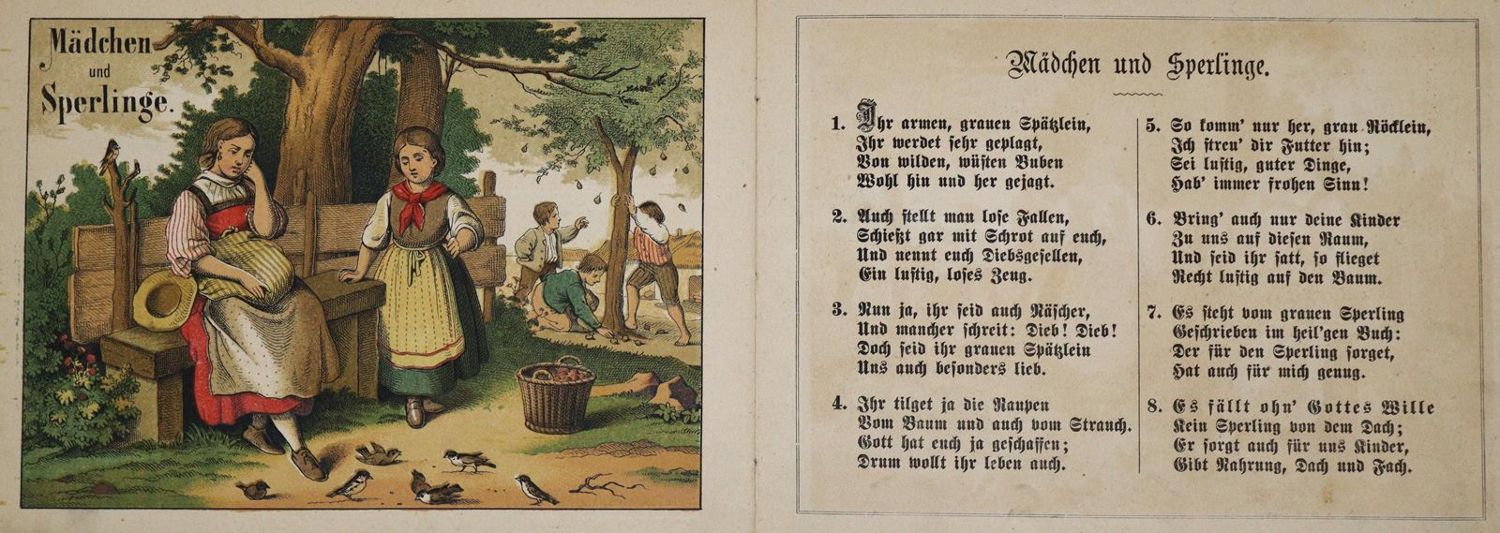 Mädchen und Sperlinge.

Mädchen und Sperlinge.

1. Ihr armen, grauen Spätzlein,
Ihr werdet sehr geplagt,
Von wilden, wüsten Buben
Wohl hin und her gejagt.

2. Auch stellt man lose Fallen,
Schießt gar mit Schrot auf euch,
Und nennt euch Diebsgesellen,
Ein lustig, loses Zeug.

3. Nun ja, ihr seid auch Näscher,
Und mancher schreit: Dieb! Dieb!
Doch seid ihr grauen Spätzlein
Uns auch besonders lieb.

4. Ihr tilget ja die Raupen
Vom Baum und auch vom Strauch.
Gott hat euch ja geschaffen;
Drum wollt ihr leben auch.

5. So komm' nur her, grau Röcklein,
Ich streu' dir Futter hin;
Sei lustig, guter Dinge,
Hab' immer frohen Sinn!

6. Bring' auch nur deine Kinder
Zu uns auf diesen Raum,
Und seid ihr satt, so flieget
Recht lustig auf den Baum.

7. Es steht vom grauen Sperling
Geschrieben im heil'gen Buch:
Der für den Sperling sorget,
Hat auch für mich genug.

8. Es fällt ohn' Gottes Wille
Kein Sperling von dem Dach;
Er sorgt auch für uns Kinder,
Gibt Nahrung, Dach und Fach.